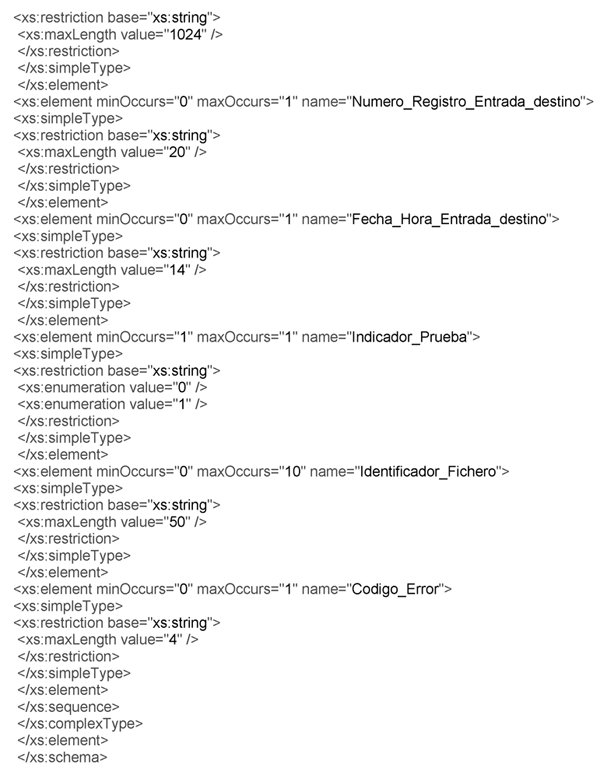 <xs:restriction base="xs:string">
<xs:maxLength value="1024" />
</xs:restriction>
</xs:simpleType>
</xs:element>
<xs:element minOccurs="0" maxOccurs="1" name="Numero_Registro_Entrada_destino">
<xs:simpleType>
<xs:restriction base="xs:string">
<xs:maxLength value="20" />
</xs:restriction>
</xs:simpleType>
</xs:element>
<xs:element minOccurs="0" maxOccurs="1" name="Fecha_Hora_Entrada_destino">
<xs:simpleType>
<xs:restriction base="xs:string">
<xs:maxLength value="14" />
</xs:restriction>
</xs:simpleType>
</xs:element>
<xs:element minOccurs="1" maxOccurs="1" name="Indicador_Prueba">
<xs:simpleType>
<xs:restriction base="xs:string">
<xs:enumeration value="0" />
<xs:enumeration value="1" />
</xs:restriction>
</xs:simpleType>
</xs:element>
<xs:element minOccurs="0" maxOccurs="10" name="Identificador_Fichero">
<xs:simpleType>
<xs:restriction base="xs:string">
<xs:maxLength value="50" />
</xs:restriction>
</xs:simpleType>
</xs:element>
<xs:element minOccurs="0" maxOccurs="1" name="Codigo_Error">
<xs:simpleType>
<xs:restriction base="xs:string">
<xs:maxLength value="4" />
</xs:restriction>
</xs:simpleType>
</xs:element>
</xs:sequence>
</xs:complexType>
</xs:element>
</xs:schema>